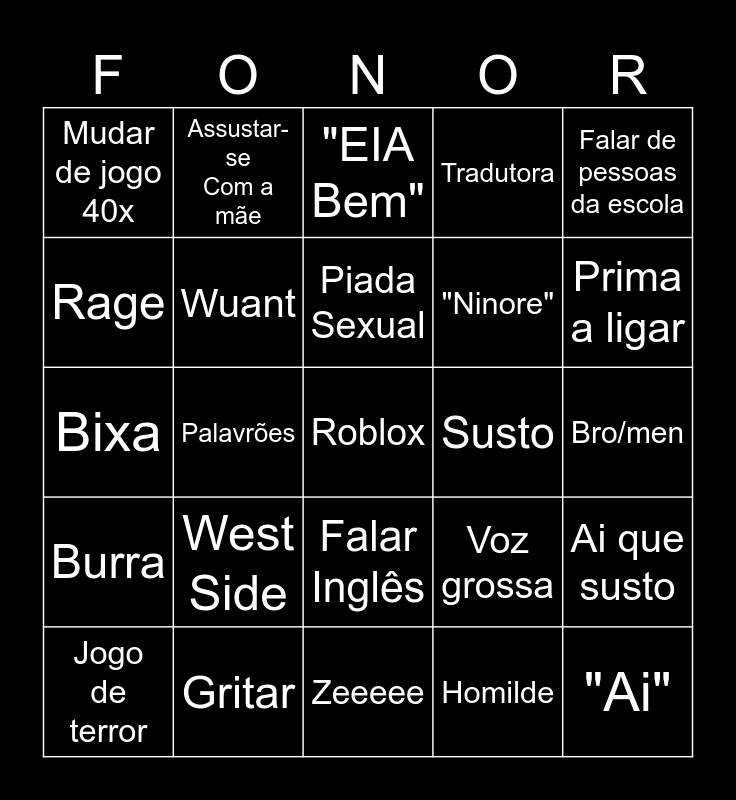 | F | O | N | O | R |
|---|---|---|---|---|
| Mudar de jogo 40x | Assustar-se Com a mãe | "EIA Bem" | Tradutora | Falar de pessoas da escola |
| Rage | Wuant | Piada Sexual | "Ninore" | Prima a ligar |
| Bixa | Palavrões | Roblox | Susto | Bro/men |
| Burra | West Side | Falar Inglês | Voz grossa | Ai que susto |
| Jogo de terror | Gritar | Zeeeee | Homilde | "Ai" |